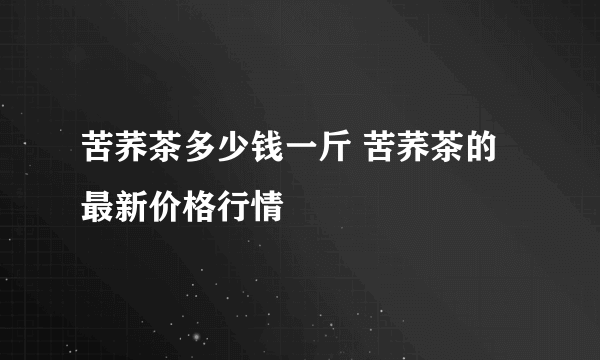 苦荞茶多少钱一斤 苦荞茶的最新价格行情